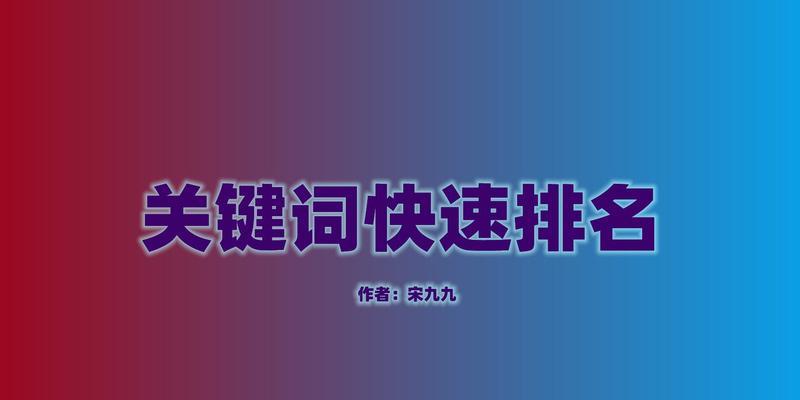 关键词快速排名

作者：宋九九